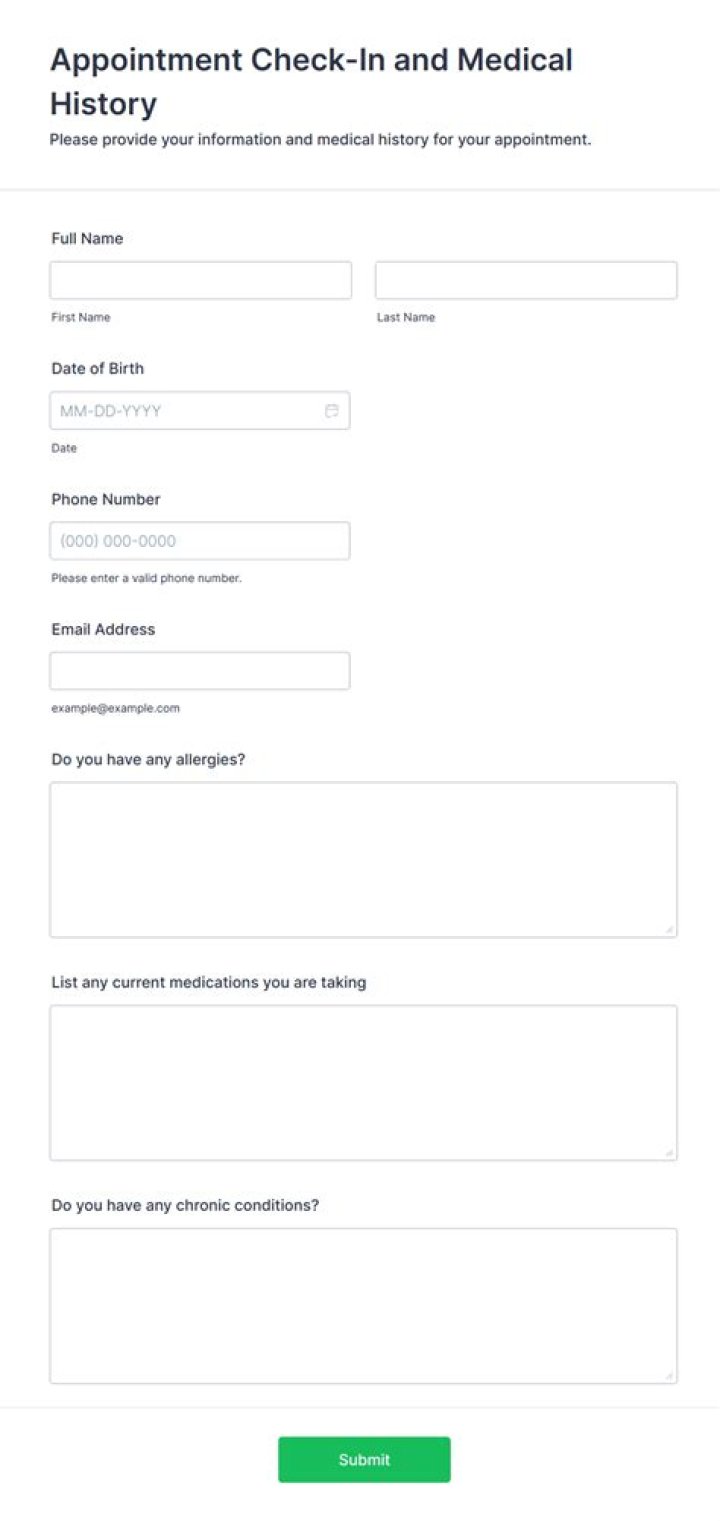 Appointment Check-In and Medical History

Please provide your information and medical history for your appointment.

Full Name

First Name

Last Name

Date of Birth

MM-DD-YYYY

Date

Phone Number

(000) 000-0000

Please enter a valid phone number.

Email Address

example@example.com

Do you have any allergies?

List any current medications you are taking

Do you have any chronic conditions?

Submit